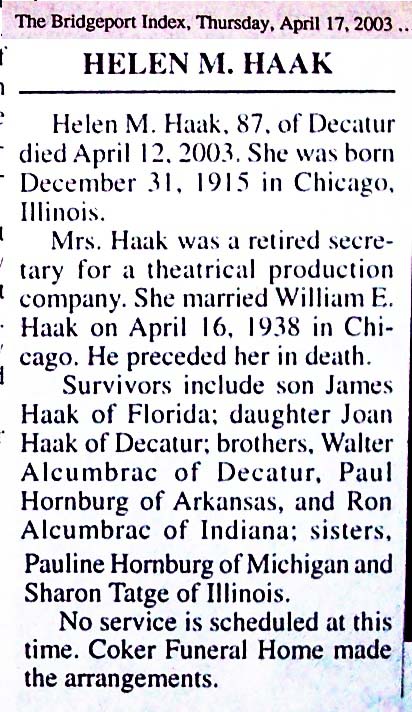 The Bridgeport Index, Thursday, April 17, 2003 ..

HELEN M. HAAK

Helen M. Haak, 87, of Decatur died April 12, 2003. She was born December 31, 1915 in Chicago, Illinois.

Mrs. Haak was a retired secretary for a theatrical production company. She married William E. Haak on April 16, 1938 in Chicago. He preceded her in death.

Survivors include son James Haak of Florida; daughter Joan Haak of Decatur; brothers, Walter Alcumbrac of Decatur, Paul Hornburg of Arkansas, and Ron Alcumbrac of Indiana; sisters, Pauline Hornburg of Michigan and Sharon Tatge of Illinois.

No service is scheduled at this time. Coker Funeral Home made the arrangements.